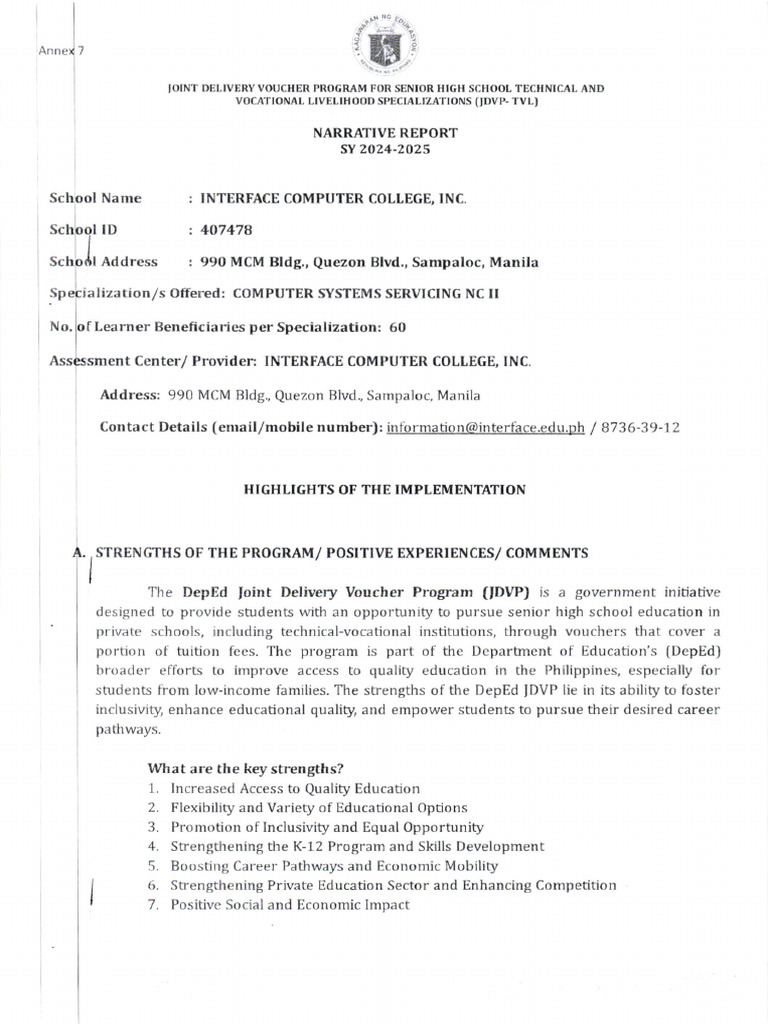 Annex 7

KAGAWARAN NG EDUKASYON

JOINT DELIVERY VOUCHER PROGRAM FOR SENIOR HIGH SCHOOL TECHNICAL AND VOCATIONAL LIVELIHOOD SPECIALIZATIONS (JDVP- TVL)

NARRATIVE REPORT
SY 2024-2025

School Name : INTERFACE COMPUTER COLLEGE, INC.

School ID : 407478

School Address : 990 MCM Bldg., Quezon Blvd., Sampaloc, Manila

Specialization/s Offered: COMPUTER SYSTEMS SERVICING NC II

No. of Learner Beneficiaries per Specialization: 60

Assessment Center/ Provider: INTERFACE COMPUTER COLLEGE, INC.

Address: 990 MCM Bldg., Quezon Blvd., Sampaloc, Manila

Contact Details (email/mobile number): information@interface.edu.ph / 8736-39-12

HIGHLIGHTS OF THE IMPLEMENTATION

A. STRENGTHS OF THE PROGRAM/ POSITIVE EXPERIENCES/ COMMENTS

The DepEd Joint Delivery Voucher Program (JDVP) is a government initiative designed to provide students with an opportunity to pursue senior high school education in private schools, including technical-vocational institutions, through vouchers that cover a portion of tuition fees. The program is part of the Department of Education's (DepEd) broader efforts to improve access to quality education in the Philippines, especially for students from low-income families. The strengths of the DepEd JDVP lie in its ability to foster inclusivity, enhance educational quality, and empower students to pursue their desired career pathways.

What are the key strengths?
1. Increased Access to Quality Education
2. Flexibility and Variety of Educational Options
3. Promotion of Inclusivity and Equal Opportunity
4. Strengthening the K-12 Program and Skills Development
5. Boosting Career Pathways and Economic Mobility
6. Strengthening Private Education Sector and Enhancing Competition
7. Positive Social and Economic Impact